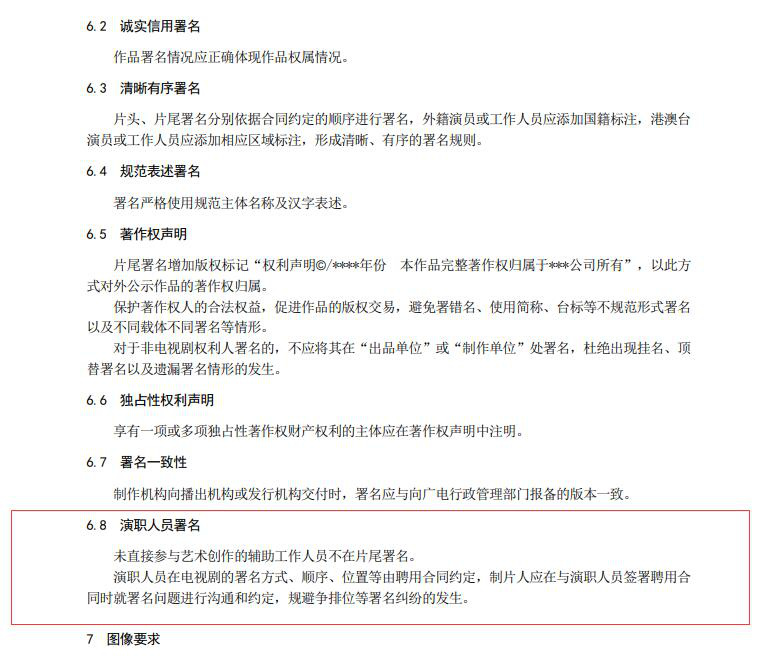 6.2 诚实信用署名

作品署名情况应正确体现作品权属情况。

6.3 清晰有序署名

片头、片尾署名分别依据合同约定的顺序进行署名，外籍演员或工作人员应添加国籍标注，港澳台演员或工作人员应添加相应区域标注，形成清晰、有序的署名规则。

6.4 规范表述署名

署名严格使用规范主体名称及汉字表述。

6.5 著作权声明

片尾署名增加版权标记“权利声明©/****年份 本作品完整著作权归属于***公司所有”，以此方式对外公示作品的著作权归属。

保护著作权人的合法权益，促进作品的版权交易，避免署错名、使用简称、台标等不规范形式署名以及不同载体不同署名等情形。

对于非电视剧权利人署名的，不应将其在“出品单位”或“制作单位”处署名，杜绝出现挂名、顶替署名以及遗漏署名情形的发生。

6.6 独占性权利声明

享有一项或多项独占性著作权财产权利的主体应在著作权声明中注明。

6.7 署名一致性

制作机构向播出机构或发行机构交付时，署名应与向广电行政管理部门报备的版本一致。

6.8 演职人员署名

未直接参与艺术创作的辅助工作人员不在片尾署名。

演职人员在电视剧的署名方式、顺序、位置等由聘用合同约定，制片人应在与演职人员签署聘用合同时就署名问题进行沟通和约定，规避争排位等署名纠纷的发生。

7 图像要求